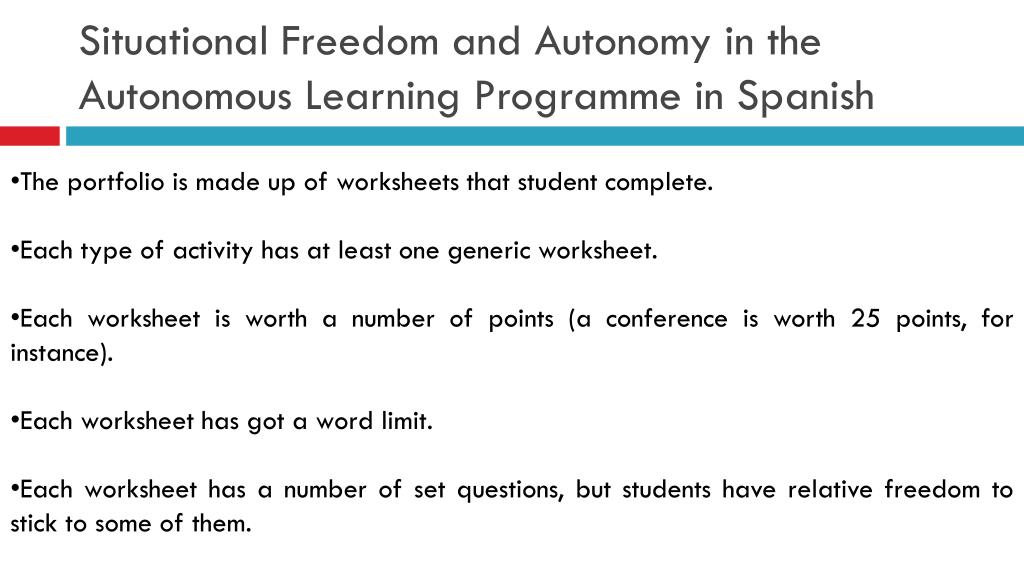 Situational Freedom and Autonomy in the Autonomous Learning Programme in Spanish

•The portfolio is made up of worksheets that student complete.

•Each type of activity has at least one generic worksheet.

•Each worksheet is worth a number of points (a conference is worth 25 points, for instance).

•Each worksheet has got a word limit.

•Each worksheet has a number of set questions, but students have relative freedom to stick to some of them.